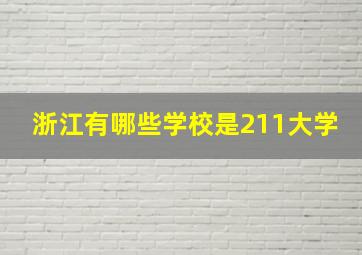 浙江有哪些学校是211大学